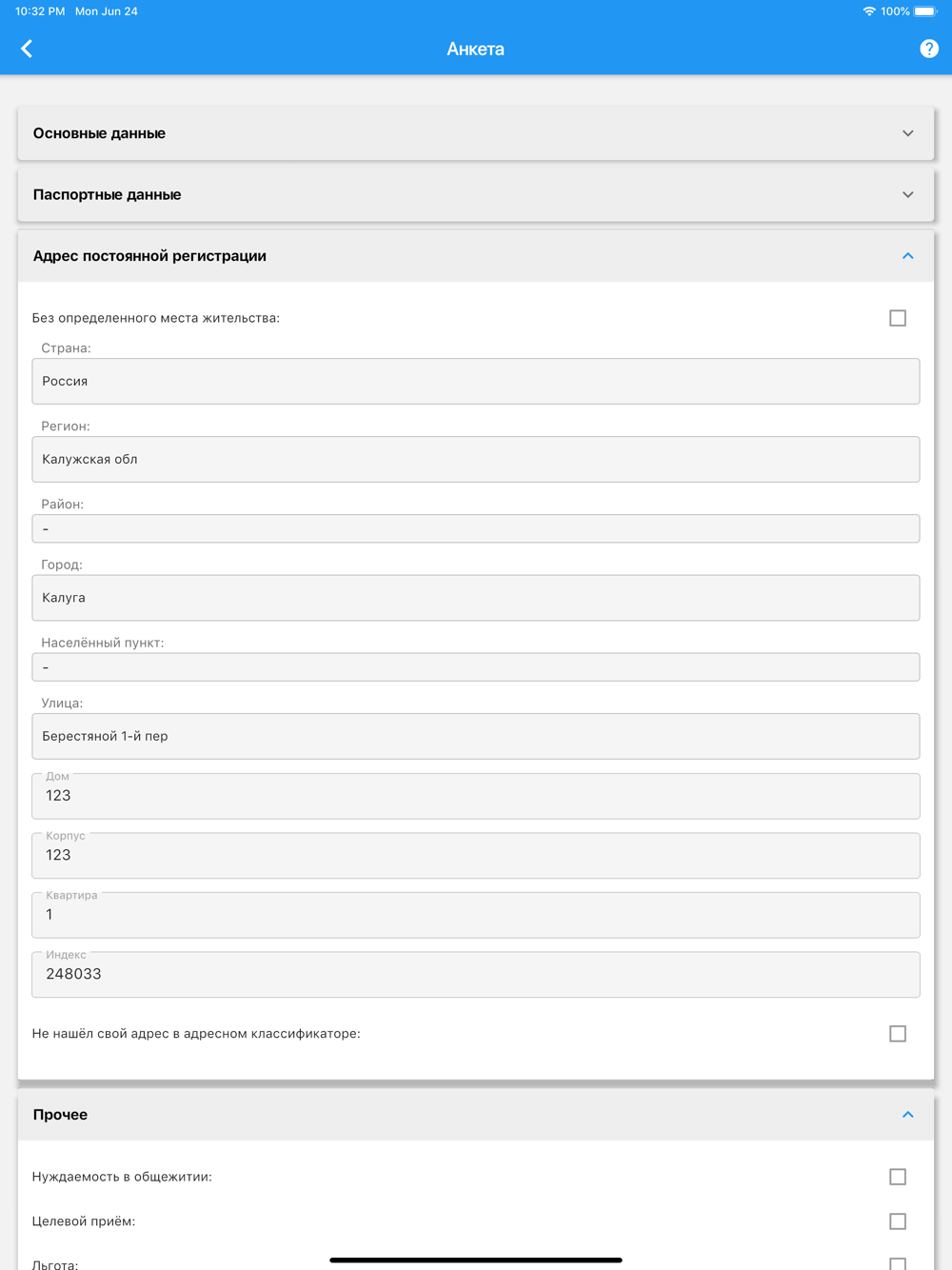 10:32 PM Mon Jun 24

100%

Анкета

Основные данные

Паспортные данные

Адрес постоянной регистрации

Без определенного места жительства:

Страна:

Россия

Регион:

Калужская обл

Район:

-

Город:

Калуга

Населённый пункт:

-

Улица:

Берестяной 1-й пер

Дом

123

Корпус

123

Квартира

1

Индекс

248033

Не нашёл свой адрес в адресном классификаторе:

Прочее

Нуждаемость в общежитии:

Целевой приём:

Льгота: